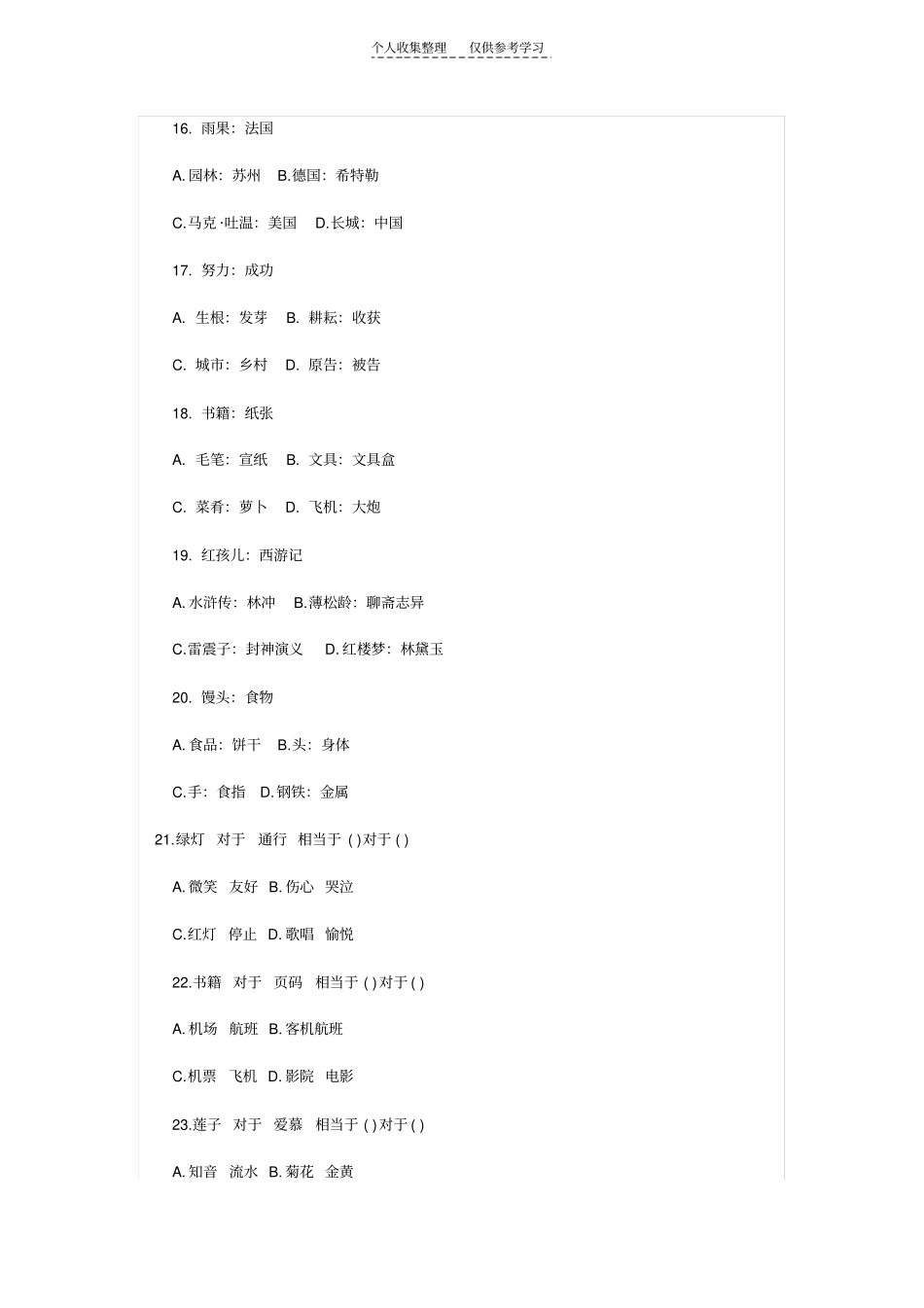 个人收集整理 仅供参考学习

16. 雨果：法国

A. 园林：苏州 B. 德国：希特勒

C. 马克·吐温：美国 D. 长城：中国

17. 努力：成功

A. 生根：发芽 B. 耕耘：收获

C. 城市：乡村 D. 原告：被告

18. 书籍：纸张

A. 毛笔：宣纸 B. 文具：文具盒

C. 菜肴：萝卜 D. 飞机：大炮

19. 红孩儿：西游记

A. 水浒传：林冲 B. 薄松龄：聊斋志异

C. 雷震子：封神演义 D. 红楼梦：林黛玉

20. 馒头：食物

A. 食品：饼干 B. 头：身体

C. 手：食指 D. 钢铁：金属

21. 绿灯 对于 通行 相当于 ( ) 对于 ( )

A. 微笑 友好 B. 伤心 哭泣

C. 红灯 停止 D. 歌唱 愉悦

22. 书籍 对于 页码 相当于 ( ) 对于 ( )

A. 机场 航班 B. 客机航班

C. 机票 飞机 D. 影院 电影

23. 莲子 对于 爱慕 相当于 ( ) 对于 ( )

A. 知音 流水 B. 菊花 金黄